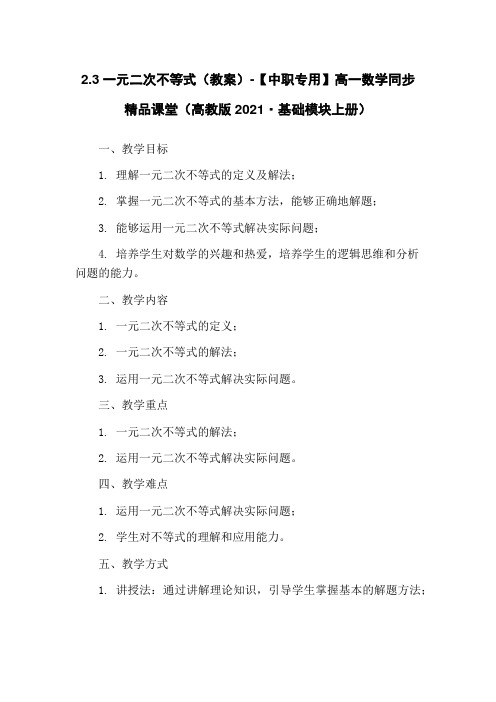 2.3 一元二次不等式（教案）-【中职专用】高一数学同步精品课堂（高教版 2021·基础模块上册）

一、教学目标

1. 理解一元二次不等式的定义及解法；

2. 掌握一元二次不等式的基本方法，能够正确地解题；

3. 能够运用一元二次不等式解决实际问题；

4. 培养学生对数学的兴趣和热爱，培养学生的逻辑思维和分析问题的能力。

二、教学内容

1. 一元二次不等式的定义；

2. 一元二次不等式的解法；

3. 运用一元二次不等式解决实际问题。

三、教学重点

1. 一元二次不等式的解法；

2. 运用一元二次不等式解决实际问题。

四、教学难点

1. 运用一元二次不等式解决实际问题；

2. 学生对不等式的理解和应用能力。

五、教学方式

1. 讲授法：通过讲解理论知识，引导学生掌握基本的解题方法；